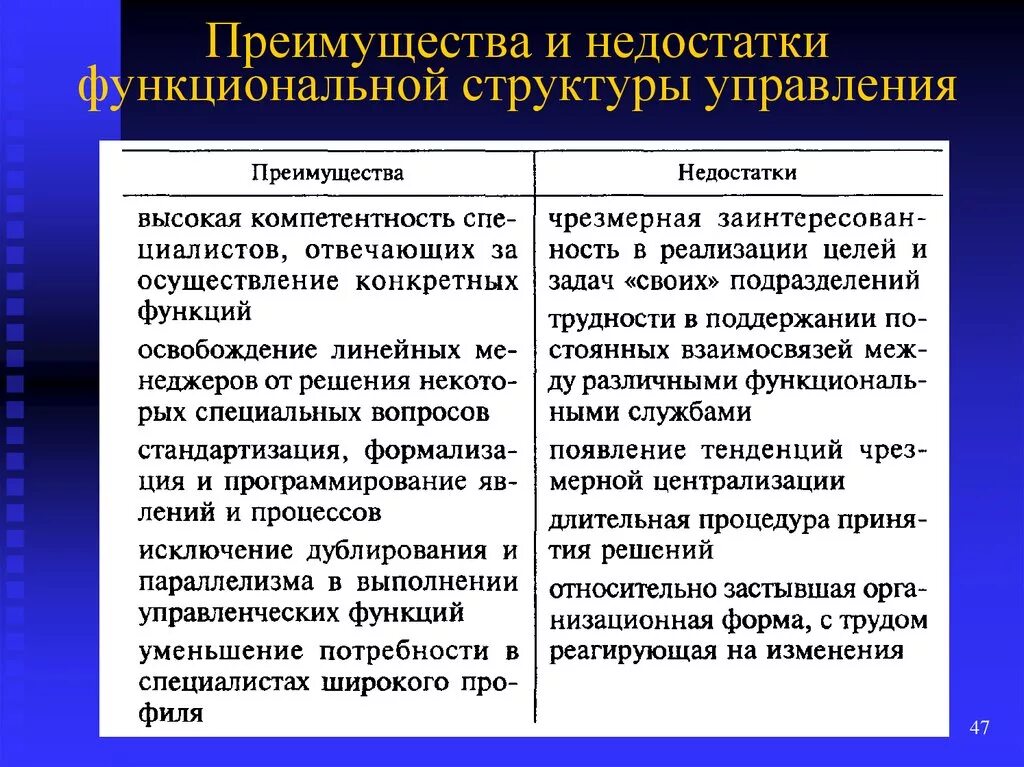 Преимущества и недостатки функциональной структуры управления

| Преимущества | Недостатки |
|---|---|
| высокая компетентность специалистов, отвечающих за осуществление конкретных функций | чрезмерная заинтересованность в реализации целей и задач «своих» подразделений |
| освобождение линейных менеджеров от решения некоторых специальных вопросов | трудности в поддержании постоянных взаимосвязей между различными функциональными службами |
| стандартизация, формализация и программирование явлений и процессов | появление тенденций чрезмерной централизации |
| исключение дублирования и параллелизма в выполнении управленческих функций | длительная процедура принятия решений |
| уменьшение потребности в специалистах широкого профиля | относительно застывшая организационная форма, с трудом реагирующая на изменения |

47